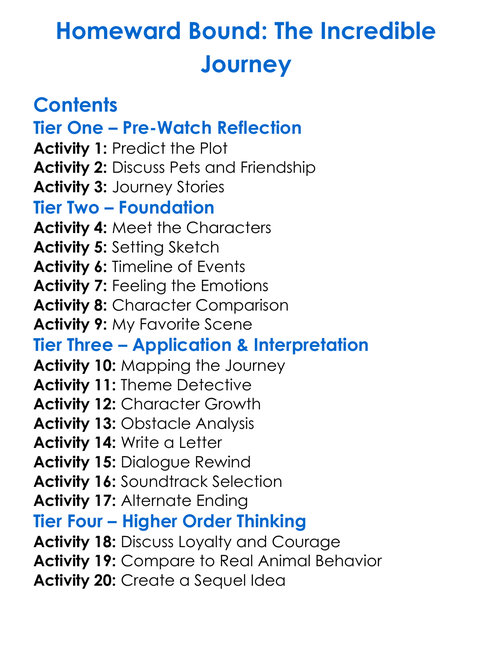 Homeward Bound: The Incredible Journey

Contents
Tier One – Pre-Watch Reflection
Activity 1: Predict the Plot
Activity 2: Discuss Pets and Friendship
Activity 3: Journey Stories
Tier Two – Foundation
Activity 4: Meet the Characters
Activity 5: Setting Sketch
Activity 6: Timeline of Events
Activity 7: Feeling the Emotions
Activity 8: Character Comparison
Activity 9: My Favorite Scene
Tier Three – Application & Interpretation
Activity 10: Mapping the Journey
Activity 11: Theme Detective
Activity 12: Character Growth
Activity 13: Obstacle Analysis
Activity 14: Write a Letter
Activity 15: Dialogue Rewind
Activity 16: Soundtrack Selection
Activity 17: Alternate Ending
Tier Four – Higher Order Thinking
Activity 18: Discuss Loyalty and Courage
Activity 19: Compare to Real Animal Behavior
Activity 20: Create a Sequel Idea